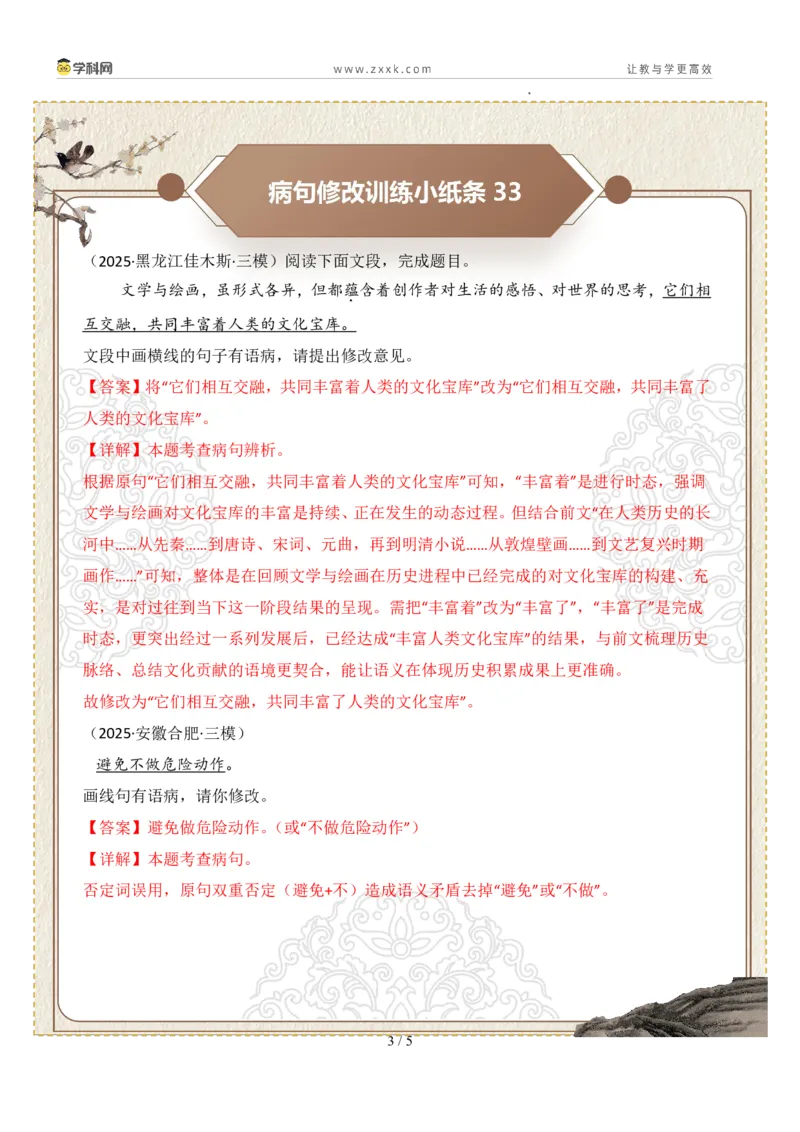 学科网　　www.zxxk.com　　让教与学更高效

病句修改训练小纸条 33

（2025·黑龙江佳木斯·三模）阅读下面文段，完成题目。

文学与绘画，虽形式各异，但都蕴含着创作者对生活的感悟、对世界的思考，它们相互交融，共同丰富着人类的文化宝库。

文段中画横线的句子有语病，请提出修改意见。

【答案】将“它们相互交融，共同丰富着人类的文化宝库”改为“它们相互交融，共同丰富了人类的文化宝库”。

【详解】本题考查病句辨析。

根据原句“它们相互交融，共同丰富着人类的文化宝库”可知，“丰富着”是进行时态，强调文学与绘画对文化宝库的丰富是持续、正在发生的动态过程。但结合前文“在人类历史的长河中……从先秦……到唐诗、宋词、元曲，再到明清小说……从敦煌壁画……到文艺复兴时期画作……”可知，整体是在回顾文学与绘画在历史进程中已经完成的对文化宝库的构建、充实，是对过往到当下这一阶段结果的呈现。需把“丰富着”改为“丰富了”，“丰富了”是完成时态，更突出经过一系列发展后，已经达成“丰富人类文化宝库”的结果，与前文梳理历史脉络、总结文化贡献的语境更契合，能让语义在体现历史积累成果上更准确。

故修改为“它们相互交融，共同丰富了人类的文化宝库”。

（2025·安徽合肥·三模）

避免不做危险动作。

画线句有语病，请你修改。

【答案】避免做危险动作。（或“不做危险动作”）

【详解】本题考查病句。

否定词误用，原句双重否定（避免+不）造成语义矛盾去掉“避免”或“不做”。

3 / 5